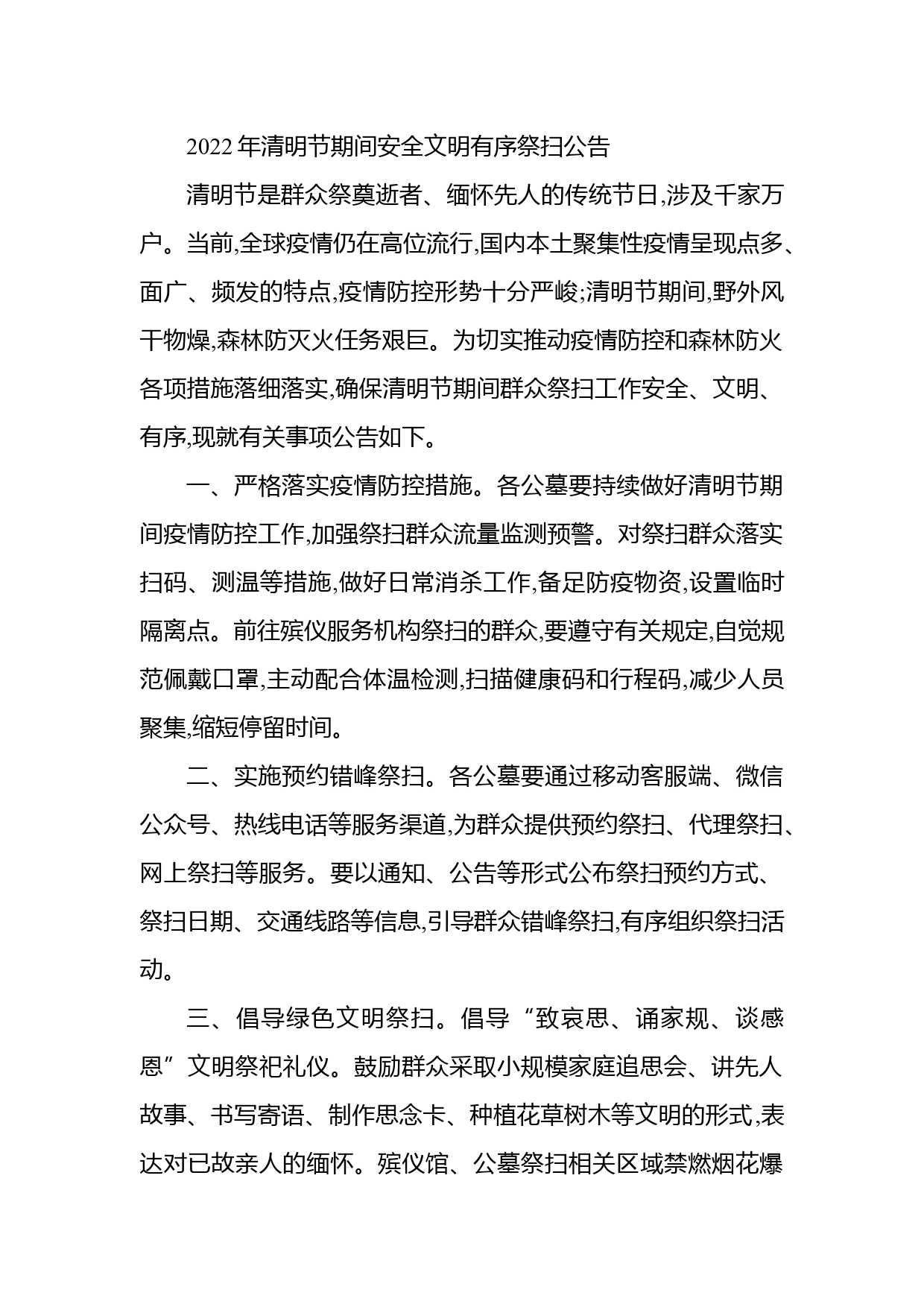 2022年清明节期间安全文明有序祭扫公告

清明节是群众祭奠逝者、缅怀先人的传统节日,涉及千家万户。当前,全球疫情仍在高位流行,国内本土聚集性疫情呈现点多、面广、频发的特点,疫情防控形势十分严峻;清明节期间,野外风干物燥,森林防灭火任务艰巨。为切实推动疫情防控和森林防火各项措施落细落实,确保清明节期间群众祭扫工作安全、文明、有序,现就有关事项公告如下。

一、严格落实疫情防控措施。各公墓要持续做好清明节期间疫情防控工作,加强祭扫群众流量监测预警。对祭扫群众落实扫码、测温等措施,做好日常消杀工作,备足防疫物资,设置临时隔离点。前往殡仪服务机构祭扫的群众,要遵守有关规定,自觉规范佩戴口罩,主动配合体温检测,扫描健康码和行程码,减少人员聚集,缩短停留时间。

二、实施预约错峰祭扫。各公墓要通过移动客服端、微信公众号、热线电话等服务渠道,为群众提供预约祭扫、代理祭扫、网上祭扫等服务。要以通知、公告等形式公布祭扫预约方式、祭扫日期、交通线路等信息,引导群众错峰祭扫,有序组织祭扫活动。

三、倡导绿色文明祭扫。倡导“致哀思、诵家规、谈感恩”文明祭祀礼仪。鼓励群众采取小规模家庭追思会、讲先人故事、书写寄语、制作思念卡、种植花草树木等文明的形式,表达对已故亲人的缅怀。殡仪馆、公墓祭扫相关区域禁燃烟花爆